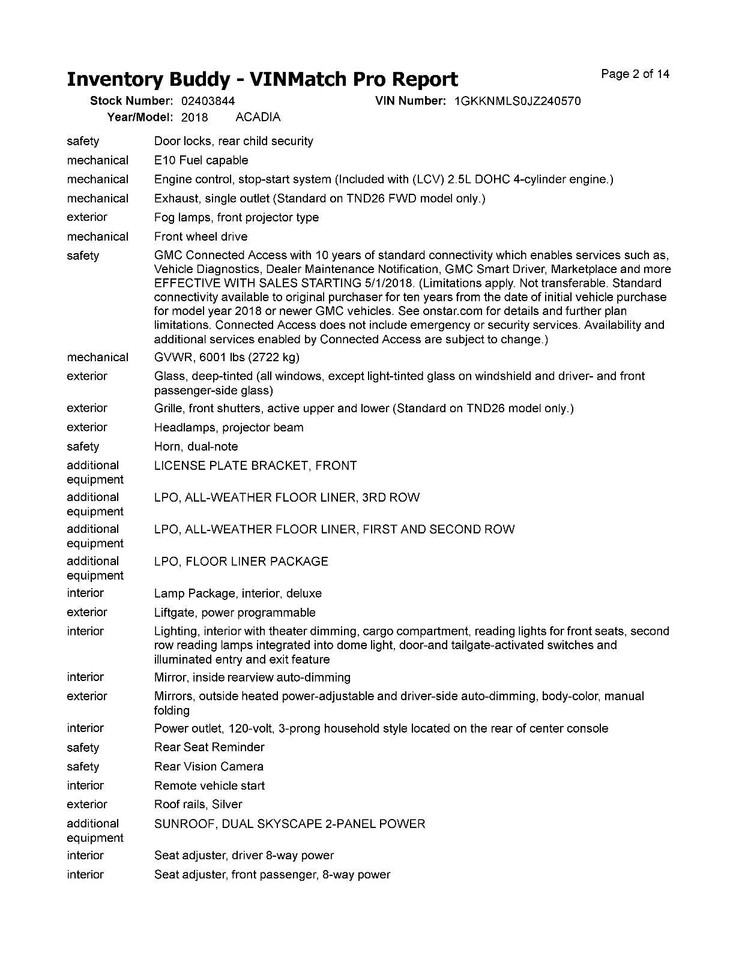 Inventory Buddy - VINMatch Pro Report

Page 2 of 14

Stock Number: 02403844 VIN Number: 1GKKNMLS0JZ240570
Year/Model: 2018 ACADIA

| | |
|---|---|
| safety | Door locks, rear child security |
| mechanical | E10 Fuel capable |
| mechanical | Engine control, stop-start system (Included with (LCV) 2.5L DOHC 4-cylinder engine.) |
| mechanical | Exhaust, single outlet (Standard on TND26 FWD model only.) |
| exterior | Fog lamps, front projector type |
| mechanical | Front wheel drive |
| safety | GMC Connected Access with 10 years of standard connectivity which enables services such as, Vehicle Diagnostics, Dealer Maintenance Notification, GMC Smart Driver, Marketplace and more EFFECTIVE WITH SALES STARTING 5/1/2018. (Limitations apply. Not transferable. Standard connectivity available to original purchaser for ten years from the date of initial vehicle purchase for model year 2018 or newer GMC vehicles. See onstar.com for details and further plan limitations. Connected Access does not include emergency or security services. Availability and additional services enabled by Connected Access are subject to change.) |
| mechanical | GVWR, 6001 lbs (2722 kg) |
| exterior | Glass, deep-tinted (all windows, except light-tinted glass on windshield and driver- and front passenger-side glass) |
| exterior | Grille, front shutters, active upper and lower (Standard on TND26 model only.) |
| exterior | Headlamps, projector beam |
| safety | Horn, dual-note |
| additional equipment | LICENSE PLATE BRACKET, FRONT |
| additional equipment | LPO, ALL-WEATHER FLOOR LINER, 3RD ROW |
| additional equipment | LPO, ALL-WEATHER FLOOR LINER, FIRST AND SECOND ROW |
| additional equipment | LPO, FLOOR LINER PACKAGE |
| interior | Lamp Package, interior, deluxe |
| exterior | Liftgate, power programmable |
| interior | Lighting, interior with theater dimming, cargo compartment, reading lights for front seats, second row reading lamps integrated into dome light, door-and tailgate-activated switches and illuminated entry and exit feature |
| interior | Mirror, inside rearview auto-dimming |
| exterior | Mirrors, outside heated power-adjustable and driver-side auto-dimming, body-color, manual folding |
| interior | Power outlet, 120-volt, 3-prong household style located on the rear of center console |
| safety | Rear Seat Reminder |
| safety | Rear Vision Camera |
| interior | Remote vehicle start |
| exterior | Roof rails, Silver |
| additional equipment | SUNROOF, DUAL SKYSCAPE 2-PANEL POWER |
| interior | Seat adjuster, driver 8-way power |
| interior | Seat adjuster, front passenger, 8-way power |